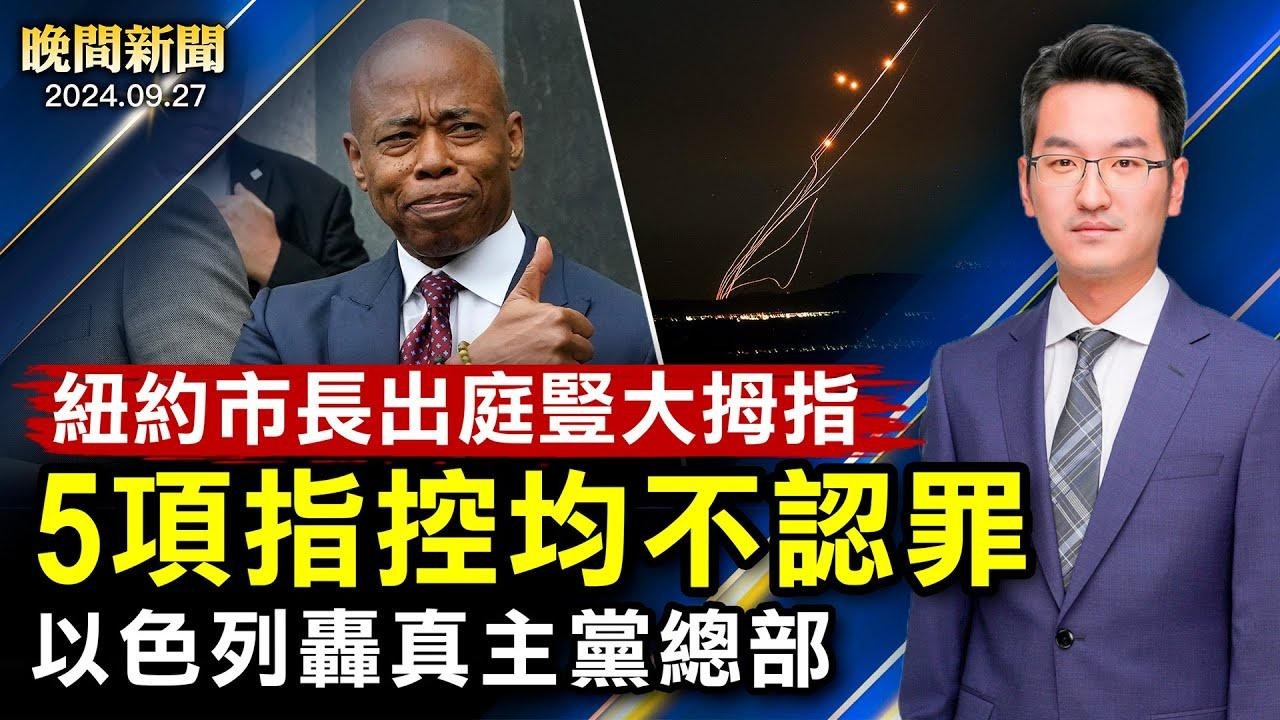 晚間新聞
2024.09.27

紐約市長出庭豎大拇指
5項指控均不認罪
以色列轟真主黨總部